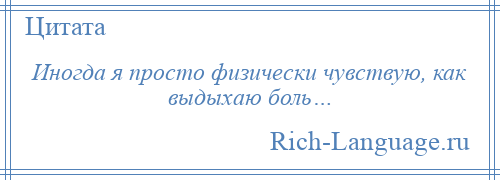 Цитата

Иногда я просто физически чувствую, как выдыхаю боль…

Rich-Language.ru